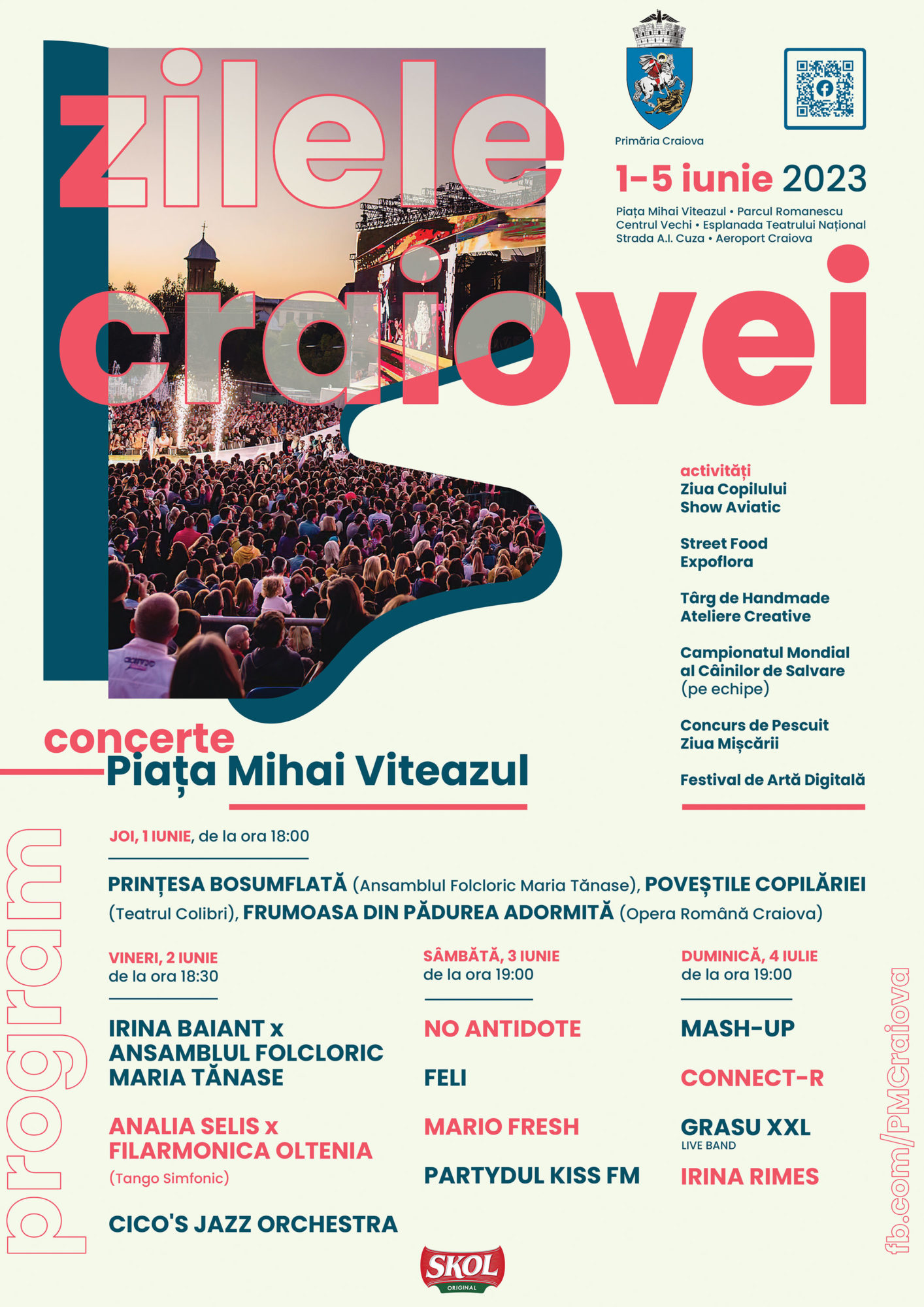 zilele craiovei

Primăria Craiova

1-5 iunie 2023

Piața Mihai Viteazul • Parcul Romanescu
Centrul Vechi • Esplanada Teatrului Național
Strada A.I. Cuza • Aeroport Craiova

activități
Ziua Copilului
Show Aviatic

Street Food
Expoflora

Târg de Handmade
Ateliere Creative

Campionatul Mondial al Câinilor de Salvare (pe echipe)

Concurs de Pescuit
Ziua Mișcării

Festival de Artă Digitală

concerte
Piața Mihai Viteazul

program

JOI, 1 IUNIE, de la ora 18:00

PRINȚESA BOSUMFLATĂ (Ansamblul Folcloric Maria Tănase), POVEȘTILE COPILĂRIEI (Teatrul Colibri), FRUMOASA DIN PĂDUREA ADORMITĂ (Opera Română Craiova)

VINERI, 2 IUNIE
de la ora 18:30

IRINA BAIANT x ANSAMBLUL FOLCLORIC MARIA TĂNASE

ANALIA SELIS x FILARMONICA OLTENIA
(Tango Simfonic)

CICO'S JAZZ ORCHESTRA

SÂMBĂTĂ, 3 IUNIE
de la ora 19:00

NO ANTIDOTE

FELI

MARIO FRESH

PARTYDUL KISS FM

DUMINICĂ, 4 IULIE
de la ora 19:00

MASH-UP

CONNECT-R

GRASU XXL
LIVE BAND

IRINA RIMES

fb.com/PMCraiova

SKOL
ORIGINAL